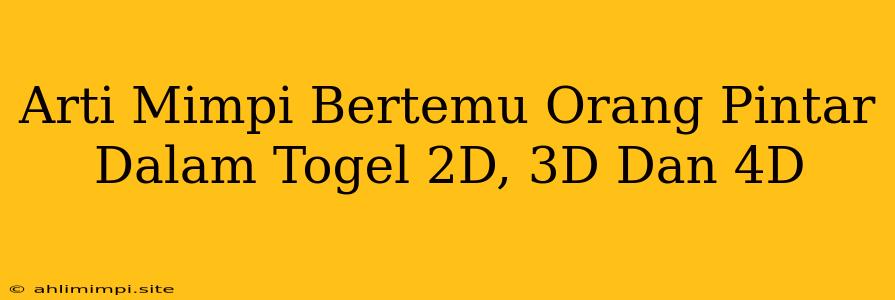 Arti Mimpi Bertemu Orang Pintar Dalam Togel 2D, 3D Dan 4D

© ahlimimpi.site